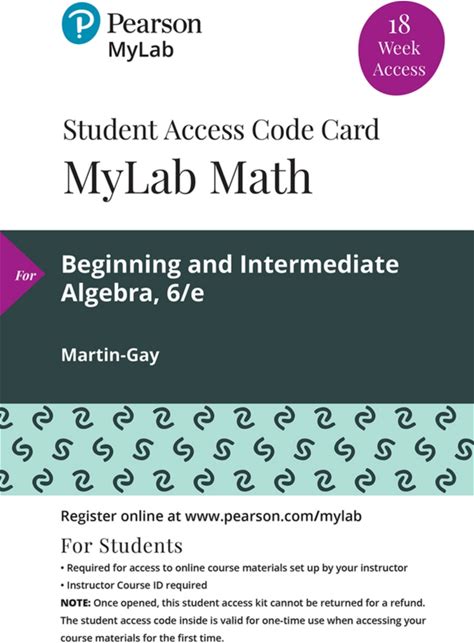 Pearson
MyLab

18
Week
Access

Student Access Code Card
MyLab Math

For

Beginning and Intermediate
Algebra, 6/e

Martin-Gay

Register online at www.pearson.com/mylab

For Students

• Required for access to online course materials set up by your instructor
• Instructor Course ID required

NOTE: Once opened, this student access kit cannot be returned for a refund. The student access code inside is valid for one-time use when accessing your course materials for the first time.